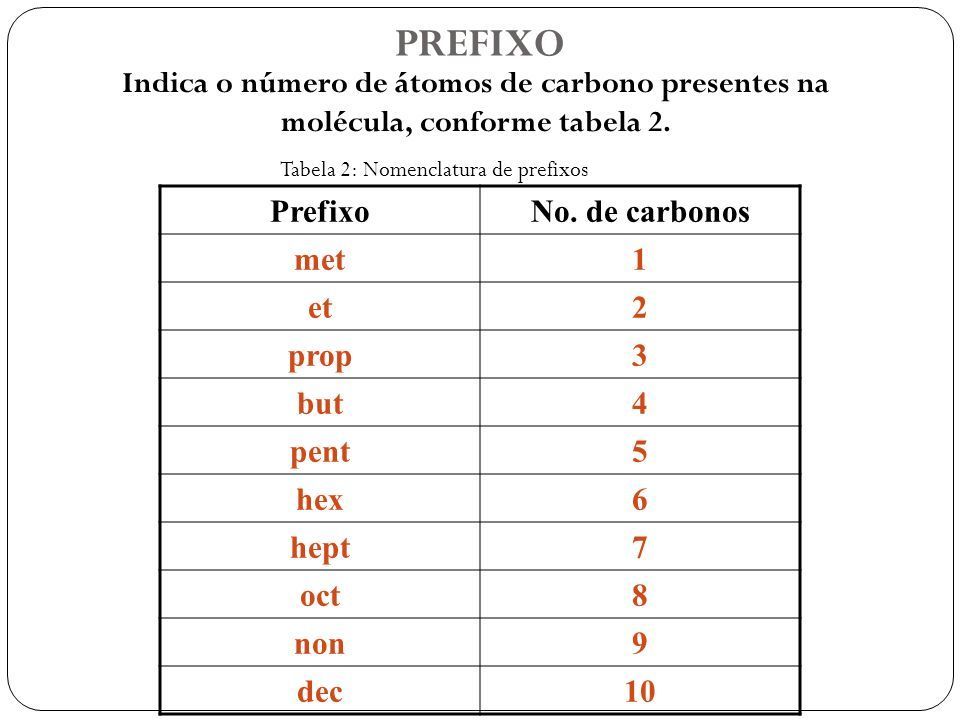 PREFIXO

Indica o número de átomos de carbono presentes na molécula, conforme tabela 2.

Tabela 2: Nomenclatura de prefixos

| Prefixo | No. de carbonos |
|---|---|
| met | 1 |
| et | 2 |
| prop | 3 |
| but | 4 |
| pent | 5 |
| hex | 6 |
| hept | 7 |
| oct | 8 |
| non | 9 |
| dec | 10 |